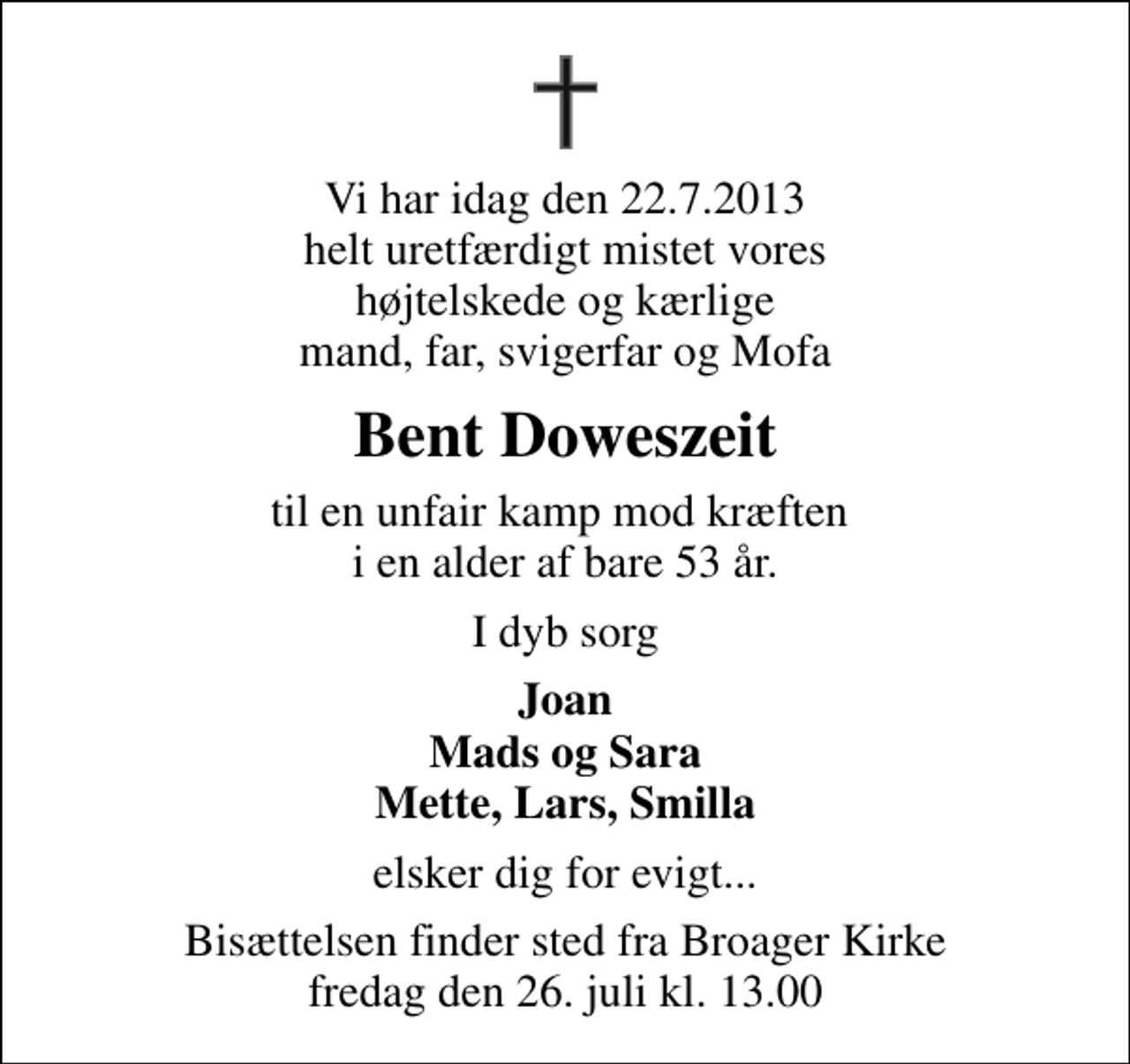 Vi har idag den 22.7.2013
helt uretfærdigt mistet vores
højtelskede og kærlige
mand, far, svigerfar og Mofa

Bent Doweszeit

til en unfair kamp mod kræften
i en alder af bare 53 år.

I dyb sorg

Joan
Mads og Sara
Mette, Lars, Smilla

elsker dig for evigt...

Bisættelsen finder sted fra Broager Kirke
fredag den 26. juli kl. 13.00